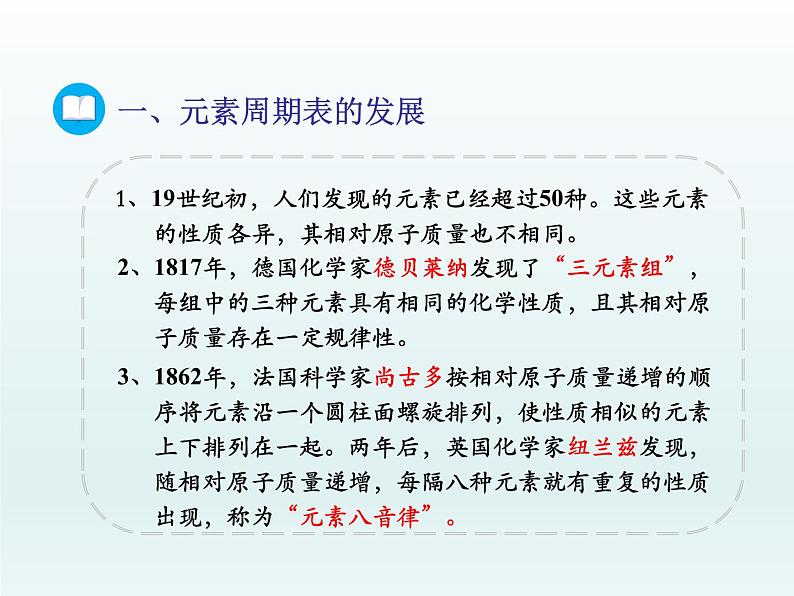 一、元素周期表的发展

1、19世纪初，人们发现的元素已经超过50种。这些元素的性质各异，其相对原子质量也不相同。

2、1817年，德国化学家德贝莱纳发现了“三元素组”，每组中的三种元素具有相同的化学性质，且其相对原子质量存在一定规律性。

3、1862年，法国科学家尚古多按相对原子质量递增的顺序将元素沿一个圆柱面螺旋排列，使性质相似的元素上下排列在一起。两年后，英国化学家纽兰兹发现，随相对原子质量递增，每隔八种元素就有重复的性质出现，称为“元素八音律”。